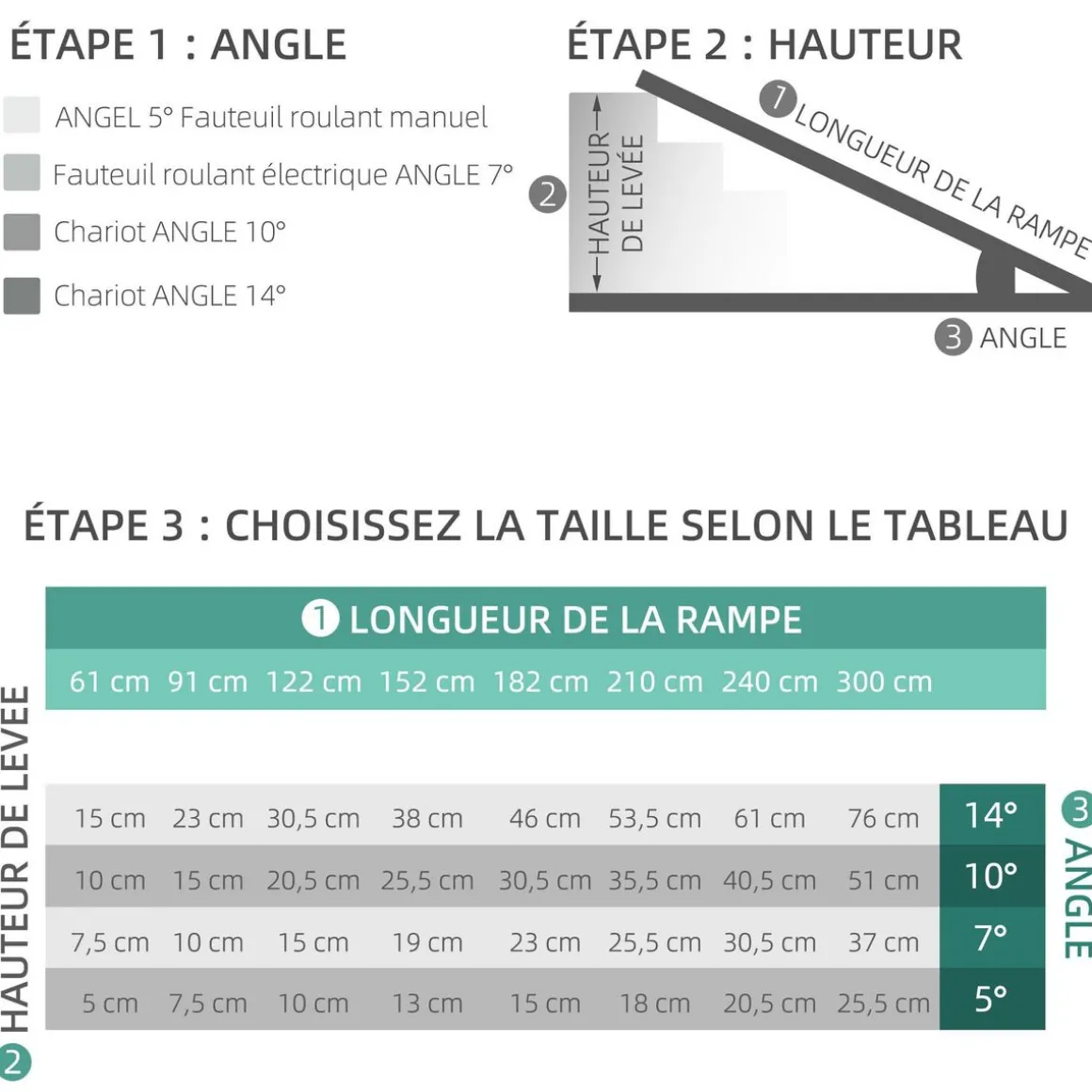 ÉTAPE 1 : ANGLE

ANGEL 5° Fauteuil roulant manuel

Fauteuil roulant électrique ANGLE 7°

Chariot ANGLE 10°

Chariot ANGLE 14°

ÉTAPE 2 : HAUTEUR

1 LONGUEUR DE LA RAMPE

2 HAUTEUR DE LEVÉE

3 ANGLE

ÉTAPE 3 : CHOISISSEZ LA TAILLE SELON LE TABLEAU

1 LONGUEUR DE LA RAMPE

2 HAUTEUR DE LEVÉE

3 ANGLE

| 61 cm | 91 cm | 122 cm | 152 cm | 182 cm | 210 cm | 240 cm | 300 cm | |
|---|---|---|---|---|---|---|---|---|
| 15 cm | 23 cm | 30,5 cm | 38 cm | 46 cm | 53,5 cm | 61 cm | 76 cm | 14° |
| 10 cm | 15 cm | 20,5 cm | 25,5 cm | 30,5 cm | 35,5 cm | 40,5 cm | 51 cm | 10° |
| 7,5 cm | 10 cm | 15 cm | 19 cm | 23 cm | 25,5 cm | 30,5 cm | 37 cm | 7° |
| 5 cm | 7,5 cm | 10 cm | 13 cm | 15 cm | 18 cm | 20,5 cm | 25,5 cm | 5° |